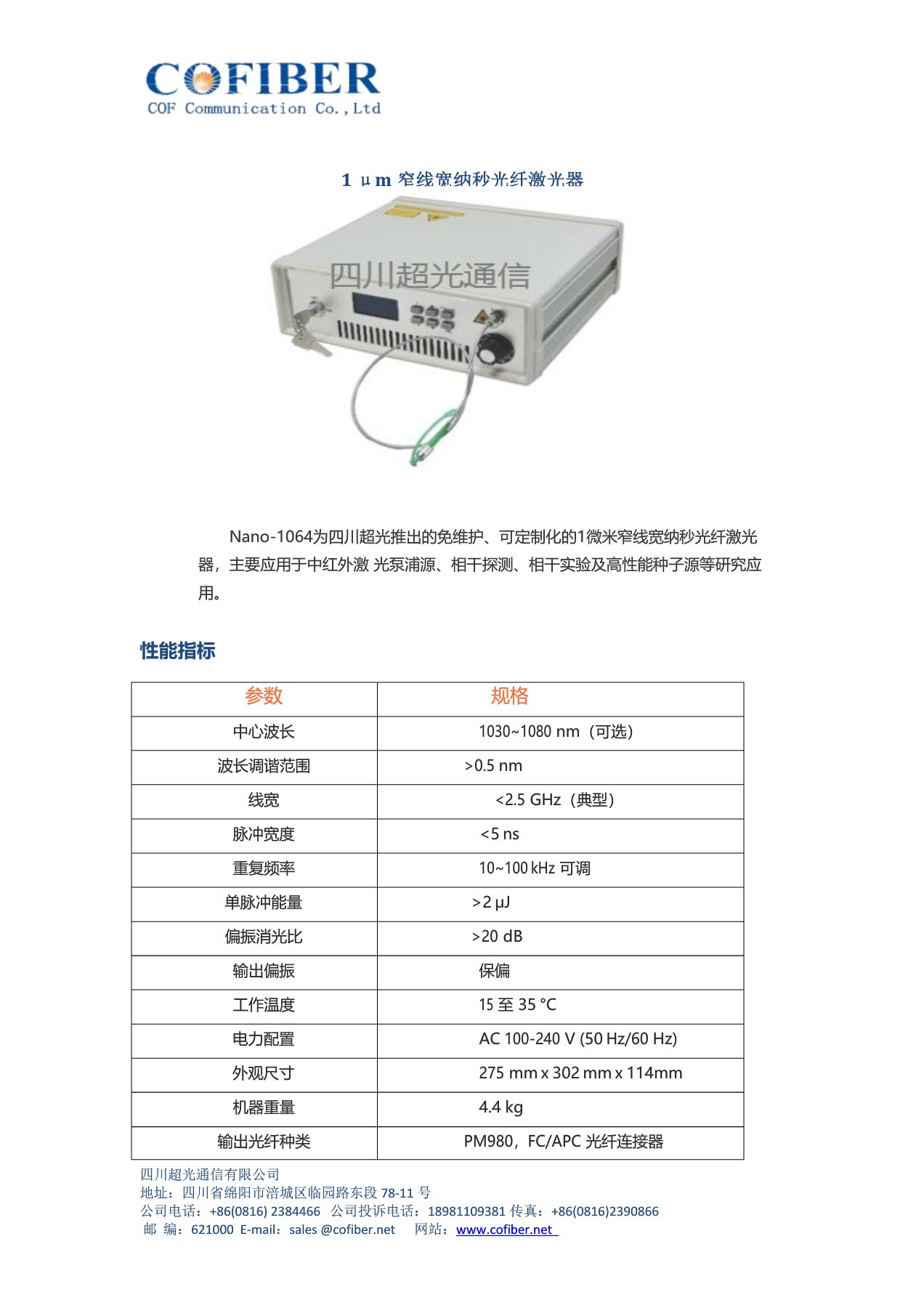 COFIBER
COF Communication Co.,Ltd

1 μm 窄线宽纳秒光纤激光器

四川超光通信

Nano-1064为四川超光推出的免维护、可定制化的1微米窄线宽纳秒光纤激光器，主要应用于中红外激 光泵浦源、相干探测、相干实验及高性能种子源等研究应用。

性能指标

| 参数 | 规格 |
|---|---|
| 中心波长 | 1030~1080 nm（可选） |
| 波长调谐范围 | >0.5 nm |
| 线宽 | <2.5 GHz（典型） |
| 脉冲宽度 | <5 ns |
| 重复频率 | 10~100 kHz 可调 |
| 单脉冲能量 | >2 μJ |
| 偏振消光比 | >20 dB |
| 输出偏振 | 保偏 |
| 工作温度 | 15 至 35 °C |
| 电力配置 | AC 100-240 V (50 Hz/60 Hz) |
| 外观尺寸 | 275 mm x 302 mm x 114mm |
| 机器重量 | 4.4 kg |
| 输出光纤种类 | PM980，FC/APC 光纤连接器 |

四川超光通信有限公司
地址：四川省绵阳市涪城区临园路东段 78-11 号
公司电话：+86(0816) 2384466 公司投诉电话：18981109381 传真：+86(0816)2390866
邮 编：621000 E-mail：sales @cofiber.net 网站：www.cofiber.net